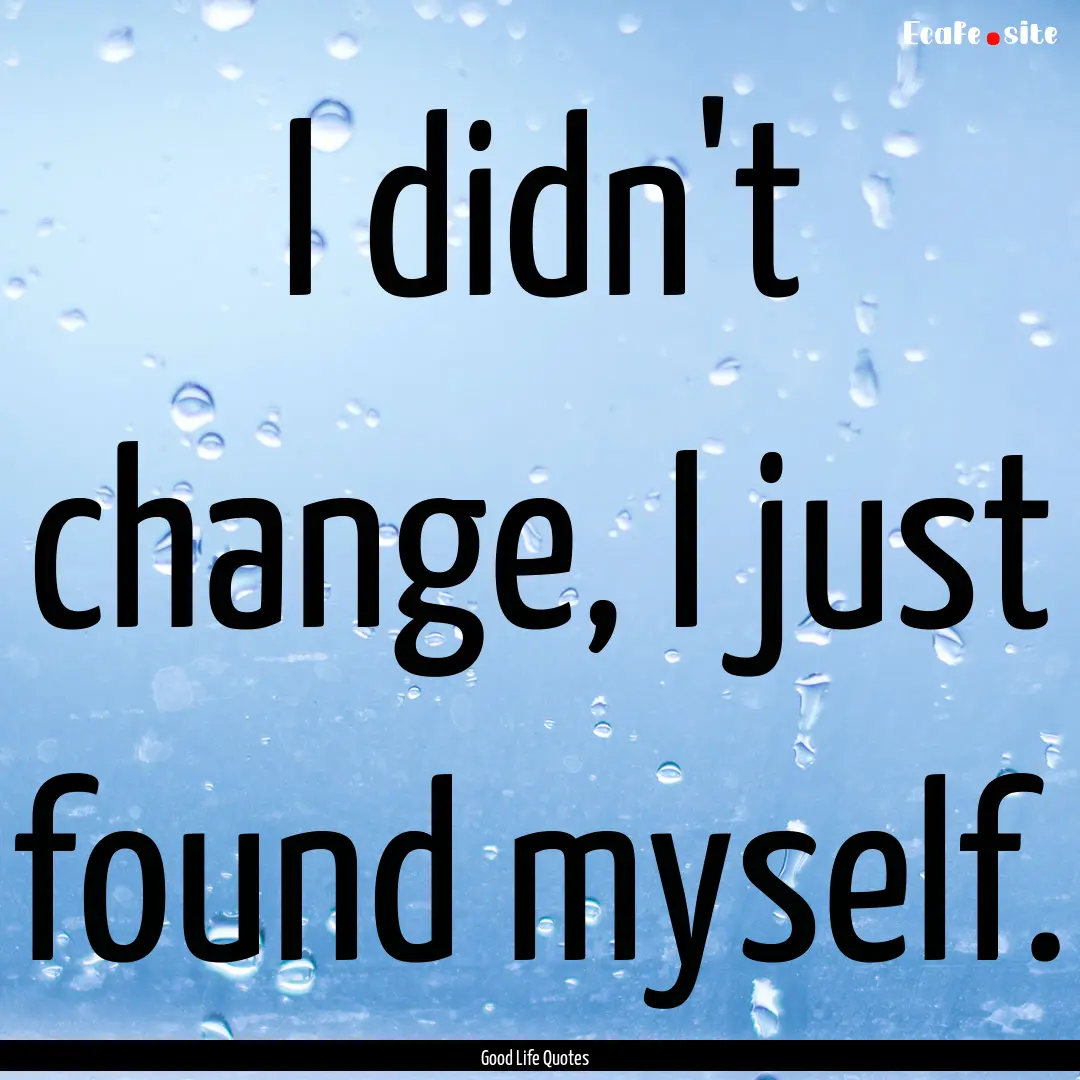 EcaFe.site

I didn't change, I just found myself.

Good Life Quotes